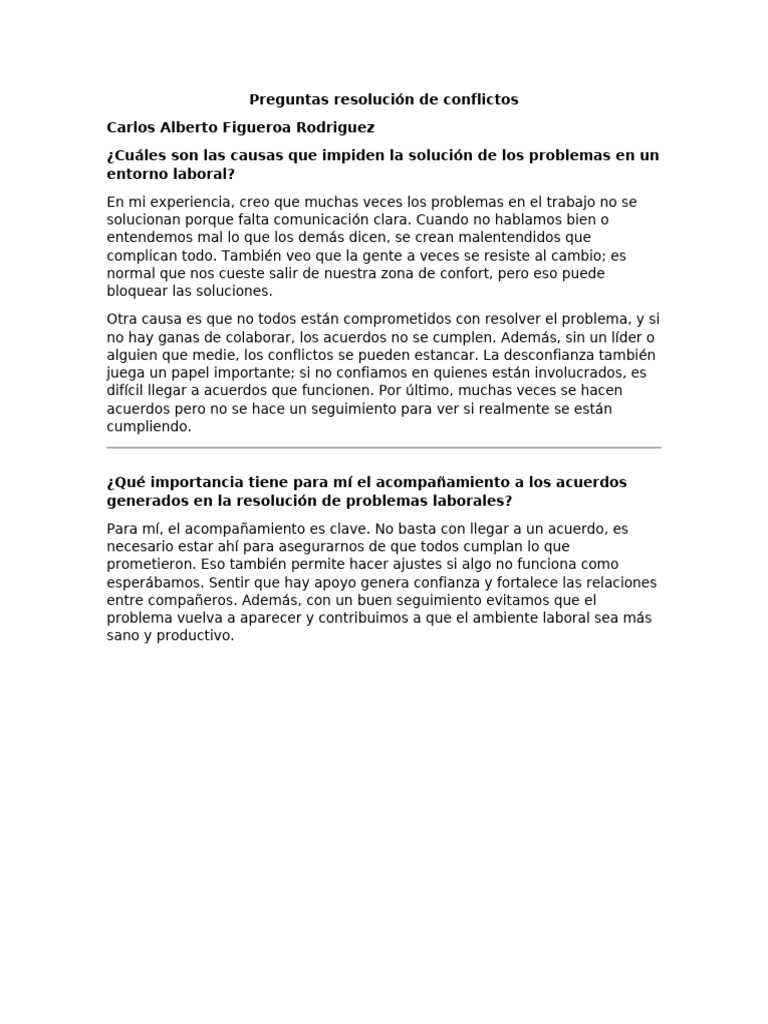 Preguntas resolución de conflictos

Carlos Alberto Figueroa Rodriguez

¿Cuáles son las causas que impiden la solución de los problemas en un entorno laboral?

En mi experiencia, creo que muchas veces los problemas en el trabajo no se solucionan porque falta comunicación clara. Cuando no hablamos bien o entendemos mal lo que los demás dicen, se crean malentendidos que complican todo. También veo que la gente a veces se resiste al cambio; es normal que nos cueste salir de nuestra zona de confort, pero eso puede bloquear las soluciones.

Otra causa es que no todos están comprometidos con resolver el problema, y si no hay ganas de colaborar, los acuerdos no se cumplen. Además, sin un líder o alguien que medie, los conflictos se pueden estancar. La desconfianza también juega un papel importante; si no confiamos en quienes están involucrados, es difícil llegar a acuerdos que funcionen. Por último, muchas veces se hacen acuerdos pero no se hace un seguimiento para ver si realmente se están cumpliendo.

¿Qué importancia tiene para mí el acompañamiento a los acuerdos generados en la resolución de problemas laborales?

Para mí, el acompañamiento es clave. No basta con llegar a un acuerdo, es necesario estar ahí para asegurarnos de que todos cumplan lo que prometieron. Eso también permite hacer ajustes si algo no funciona como esperábamos. Sentir que hay apoyo genera confianza y fortalece las relaciones entre compañeros. Además, con un buen seguimiento evitamos que el problema vuelva a aparecer y contribuimos a que el ambiente laboral sea más sano y productivo.